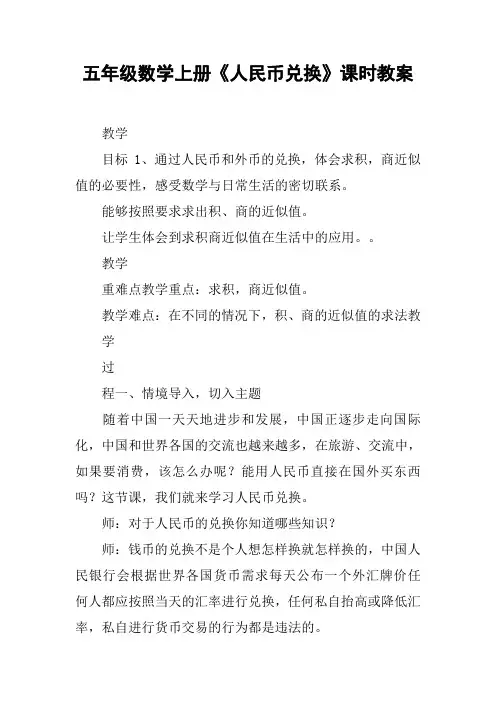 五年级数学上册《人民币兑换》课时教案

教学

目标 1、通过人民币和外币的兑换，体会求积，商近似值的必要性，感受数学与日常生活的密切联系。

能够按照要求求出积、商的近似值。

让学生体会到求积商近似值在生活中的应用。。

教学

重难点教学重点：求积，商近似值。

教学难点：在不同的情况下，积、商的近似值的求法教学

过

程一、情境导入，切入主题

随着中国一天天地进步和发展，中国正逐步走向国际化，中国和世界各国的交流也越来越多，在旅游、交流中，如果要消费，该怎么办呢？能用人民币直接在国外买东西吗？这节课，我们就来学习人民币兑换。

师：对于人民币的兑换你知道哪些知识？

师：钱币的兑换不是个人想怎样换就怎样换的，中国人民银行会根据世界各国货币需求每天公布一个外汇牌价任何人都应按照当天的汇率进行兑换，任何私自抬高或降低汇率，私自进行货币交易的行为都是违法的。